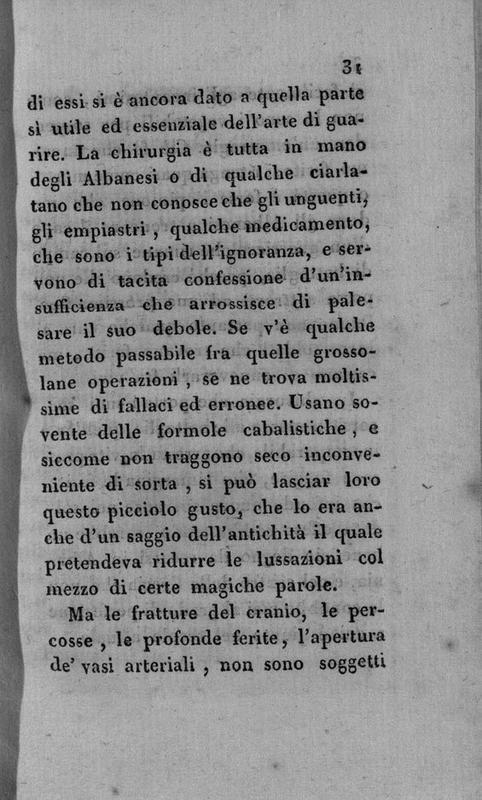 31

di essi si è ancora dato a quella parte sì utile ed essenziale dell'arte di guarire. La chirurgia è tutta in mano degli Albanesi o di qualche ciarlatano che non conosce che gli unguenti, gli empiastri, qualche medicamento, che sono i tipi dell'ignoranza, e servono di tacita confessione d'un'insufficienza che arrossisce di palesare il suo debole. Se v'è qualche metodo passabile fra quelle grossolane operazioni, se ne trova moltissime di fallaci ed erronee. Usano sovente delle formole cabalistiche, e siccome non traggono seco inconveniente di sorta, si può lasciar loro questo picciolo gusto, che lo era anche d'un saggio dell'antichità il quale pretendeva ridurre le lussazioni col mezzo di certe magiche parole.

Ma le fratture del cranio, le percosse, le profonde ferite, l'apertura de' vasi arteriali, non sono soggetti